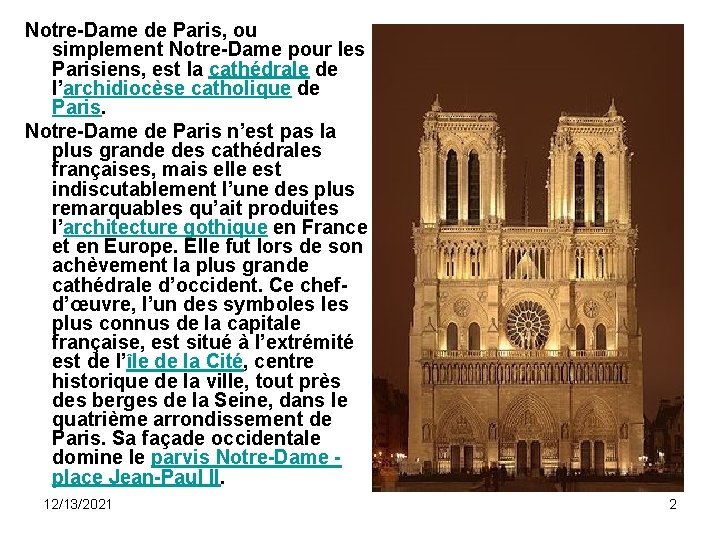 Notre-Dame de Paris, ou simplement Notre-Dame pour les Parisiens, est la cathédrale de l'archidiocèse catholique de Paris.

Notre-Dame de Paris n'est pas la plus grande des cathédrales françaises, mais elle est indiscutablement l'une des plus remarquables qu'ait produites l'architecture gothique en France et en Europe. Elle fut lors de son achèvement la plus grande cathédrale d'occident. Ce chef-d'œuvre, l'un des symboles les plus connus de la capitale française, est situé à l'extrémité est de l'île de la Cité, centre historique de la ville, tout près des berges de la Seine, dans le quatrième arrondissement de Paris. Sa façade occidentale domine le parvis Notre-Dame - place Jean-Paul II.

12/13/2021

2